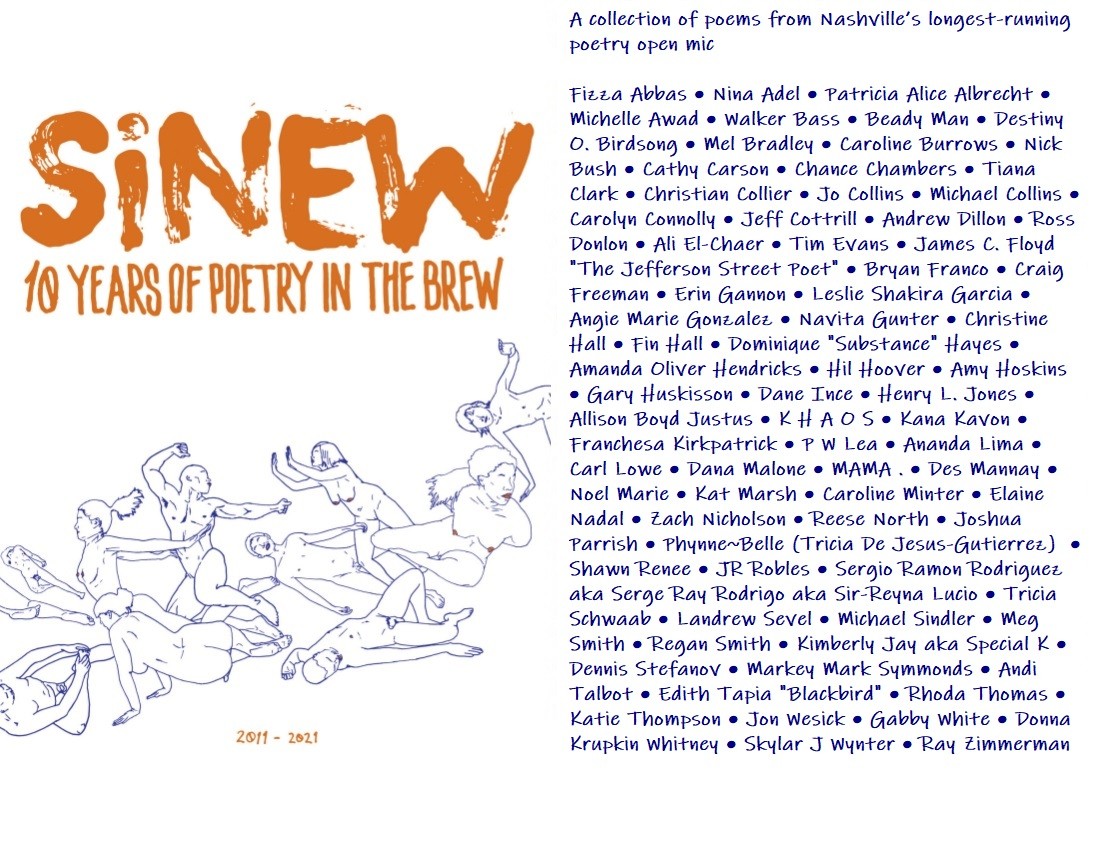 SiNEW
10 YEARS OF POETRY IN THE BREW

2011 - 2021

A collection of poems from Nashville's longest-running poetry open mic

Fizza Abbas • Nina Adel • Patricia Alice Albrecht • Michelle Awad • Walker Bass • Beady Man • Destiny O. Birdsong • Mel Bradley • Caroline Burrows • Nick Bush • Cathy Carson • Chance Chambers • Tiana Clark • Christian Collier • Jo Collins • Michael Collins • Carolyn Connolly • Jeff Cottrill • Andrew Dillon • Ross Donlon • Ali El-Chaer • Tim Evans • James C. Floyd "The Jefferson Street Poet" • Bryan Franco • Craig Freeman • Erin Gannon • Leslie Shakira Garcia • Angie Marie Gonzalez • Navita Gunter • Christine Hall • Fin Hall • Dominique "Substance" Hayes • Amanda Oliver Hendricks • Hil Hoover • Amy Hoskins • Gary Huskisson • Dane Ince • Henry L. Jones • Allison Boyd Justus • K H A O S • Kana Kavon • Franchesa Kirkpatrick • P W Lea • Ananda Lima • Carl Lowe • Dana Malone • MAMA . • Des Mannay • Noel Marie • Kat Marsh • Caroline Minter • Elaine Nadal • Zach Nicholson • Reese North • Joshua Parrish • Phynne~Belle (Tricia De Jesus-Gutierrez) • Shawn Renee • JR Robles • Sergio Ramon Rodriguez aka Serge Ray Rodrigo aka Sir-Reyna Lucio • Tricia Schwaab • Landrew Sevel • Michael Sindler • Meg Smith • Regan Smith • Kimberly Jay aka Special K • Dennis Stefanov • Markey Mark Symmonds • Andi Talbot • Edith Tapia "Blackbird" • Rhoda Thomas • Katie Thompson • Jon Wesick • Gabby White • Donna Krupkin Whitney • Skylar J Wynter • Ray Zimmerman